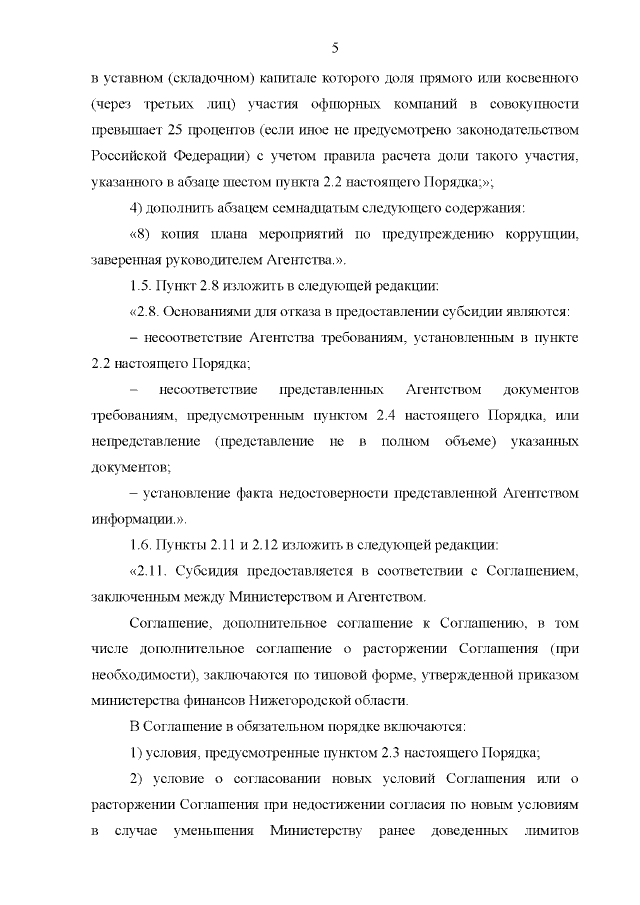 5

в уставном (складочном) капитале которого доля прямого или косвенного (через третьих лиц) участия офшорных компаний в совокупности превышает 25 процентов (если иное не предусмотрено законодательством Российской Федерации) с учетом правила расчета доли такого участия, указанного в абзаце шестом пункта 2.2 настоящего Порядка;»;

4) дополнить абзацем семнадцатым следующего содержания:

«8) копия плана мероприятий по предупреждению коррупции, заверенная руководителем Агентства.».

1.5. Пункт 2.8 изложить в следующей редакции:

«2.8. Основаниями для отказа в предоставлении субсидии являются:

– несоответствие Агентства требованиям, установленным в пункте 2.2 настоящего Порядка;

– несоответствие представленных Агентством документов требованиям, предусмотренным пунктом 2.4 настоящего Порядка, или непредставление (представление не в полном объеме) указанных документов;

– установление факта недостоверности представленной Агентством информации.».

1.6. Пункты 2.11 и 2.12 изложить в следующей редакции:

«2.11. Субсидия предоставляется в соответствии с Соглашением, заключенным между Министерством и Агентством.

Соглашение, дополнительное соглашение к Соглашению, в том числе дополнительное соглашение о расторжении Соглашения (при необходимости), заключаются по типовой форме, утвержденной приказом министерства финансов Нижегородской области.

В Соглашение в обязательном порядке включаются:

1) условия, предусмотренные пунктом 2.3 настоящего Порядка;

2) условие о согласовании новых условий Соглашения или о расторжении Соглашения при недостижении согласия по новым условиям в случае уменьшения Министерству ранее доведенных лимитов